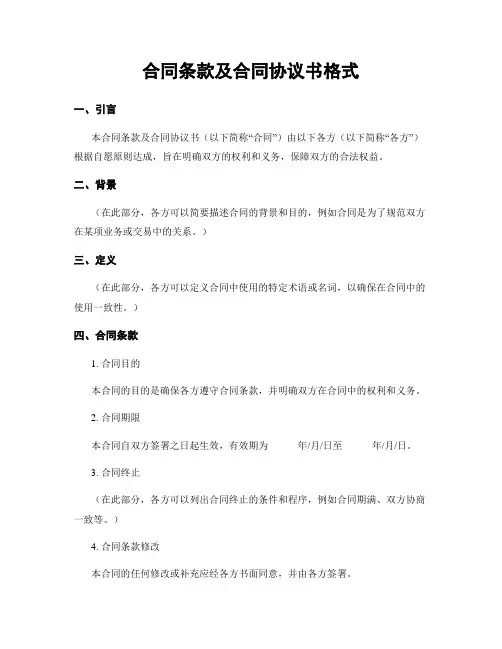 合同条款及合同协议书格式

一、引言

本合同条款及合同协议书（以下简称“合同”）由以下各方（以下简称“各方”）根据自愿原则达成，旨在明确双方的权利和义务，保障双方的合法权益。

二、背景

（在此部分，各方可以简要描述合同的背景和目的，例如合同是为了规范双方在某项业务或交易中的关系。）

三、定义

（在此部分，各方可以定义合同中使用的特定术语或名词，以确保在合同中的使用一致性。）

四、合同条款

1. 合同目的

本合同的目的是确保各方遵守合同条款，并明确双方在合同中的权利和义务。

2. 合同期限

本合同自双方签署之日起生效，有效期为 年/月/日至 年/月/日。

3. 合同终止

（在此部分，各方可以列出合同终止的条件和程序，例如合同期满、双方协商一致等。）

4. 合同条款修改

本合同的任何修改或补充应经各方书面同意，并由各方签署。